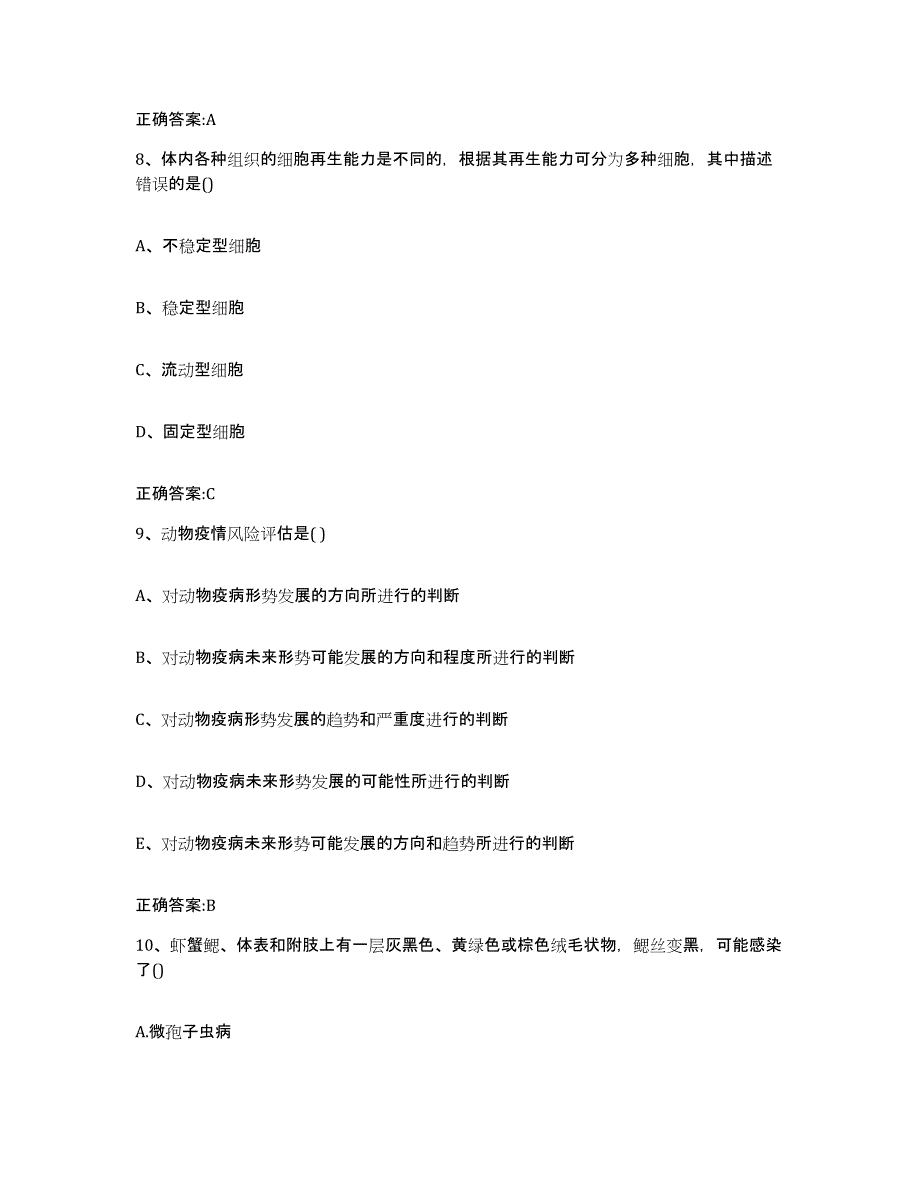 正确答案:A

8、体内各种组织的细胞再生能力是不同的，根据其再生能力可分为多种细胞，其中描述错误的是()

A、不稳定型细胞

B、稳定型细胞

C、流动型细胞

D、固定型细胞

正确答案:C

9、动物疫情风险评估是( )

A、对动物疫病形势发展的方向所进行的判断

B、对动物疫病未来形势可能发展的方向和程度所进行的判断

C、对动物疫病形势发展的趋势和严重度进行的判断

D、对动物疫病未来形势发展的可能性所进行的判断

E、对动物疫病未来形势可能发展的方向和趋势所进行的判断

正确答案:B

10、虾蟹鳃、体表和附肢上有一层灰黑色、黄绿色或棕色绒毛状物，鳃丝变黑，可能感染了()

A.微孢子虫病